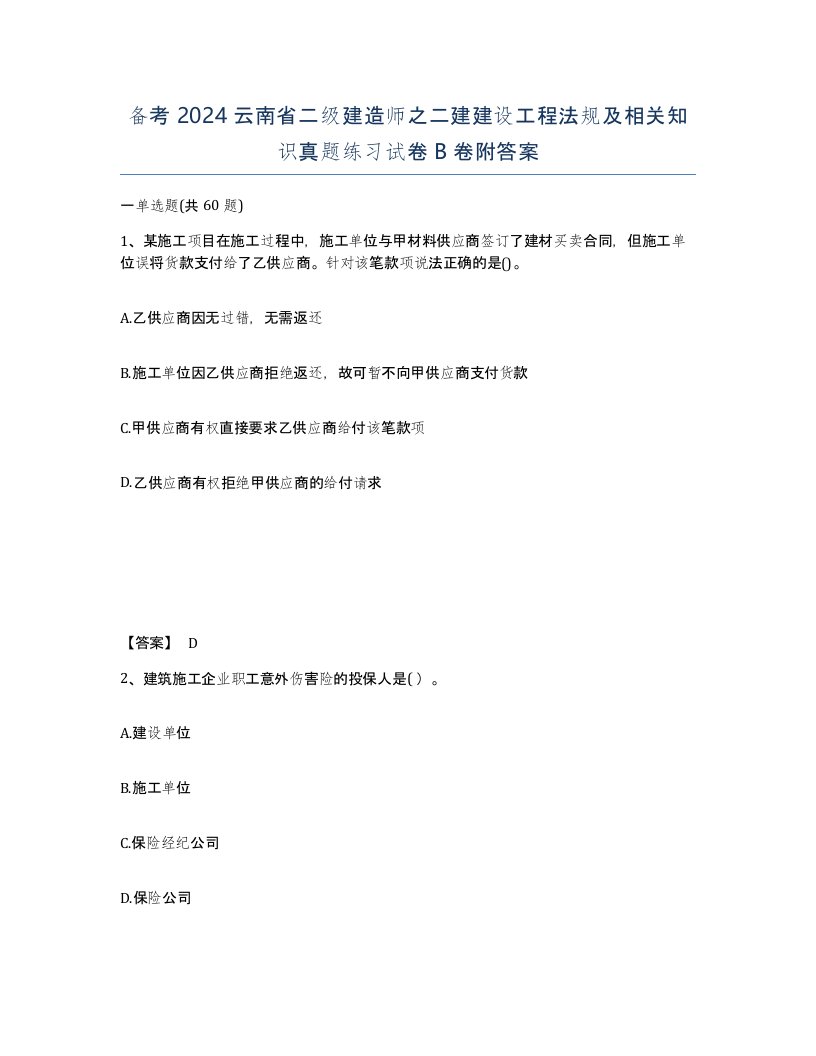 备考2024云南省二级建造师之二建建设工程法规及相关知识真题练习试卷B卷附答案

一单选题(共60题)

1、某施工项目在施工过程中，施工单位与甲材料供应商签订了建材买卖合同，但施工单位误将货款支付给了乙供应商。针对该笔款项说法正确的是()。

A.乙供应商因无过错，无需返还

B.施工单位因乙供应商拒绝返还，故可暂不向甲供应商支付货款

C.甲供应商有权直接要求乙供应商给付该笔款项

D.乙供应商有权拒绝甲供应商的给付请求

【答案】 D

2、建筑施工企业职工意外伤害险的投保人是( )。

A.建设单位

B.施工单位

C.保险经纪公司

D.保险公司